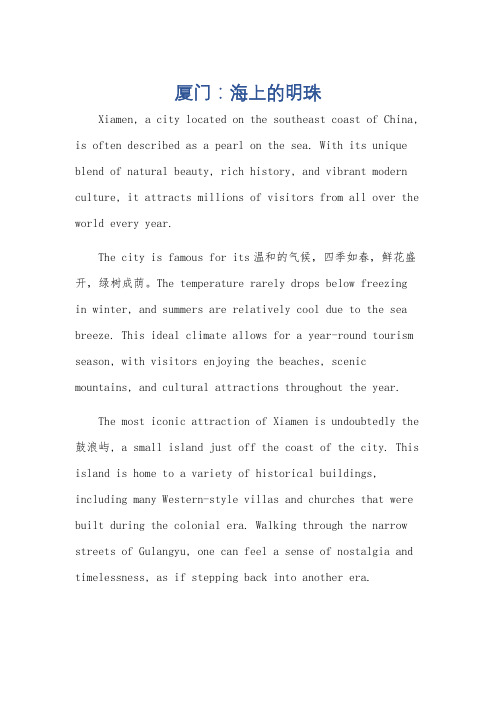 厦门：海上的明珠

Xiamen, a city located on the southeast coast of China, is often described as a pearl on the sea. With its unique blend of natural beauty, rich history, and vibrant modern culture, it attracts millions of visitors from all over the world every year.

The city is famous for its温和的气候，四季如春，鲜花盛开，绿树成荫。The temperature rarely drops below freezing in winter, and summers are relatively cool due to the sea breeze. This ideal climate allows for a year-round tourism season, with visitors enjoying the beaches, scenic mountains, and cultural attractions throughout the year.

The most iconic attraction of Xiamen is undoubtedly the 鼓浪屿, a small island just off the coast of the city. This island is home to a variety of historical buildings, including many Western-style villas and churches that were built during the colonial era. Walking through the narrow streets of Gulangyu, one can feel a sense of nostalgia and timelessness, as if stepping back into another era.